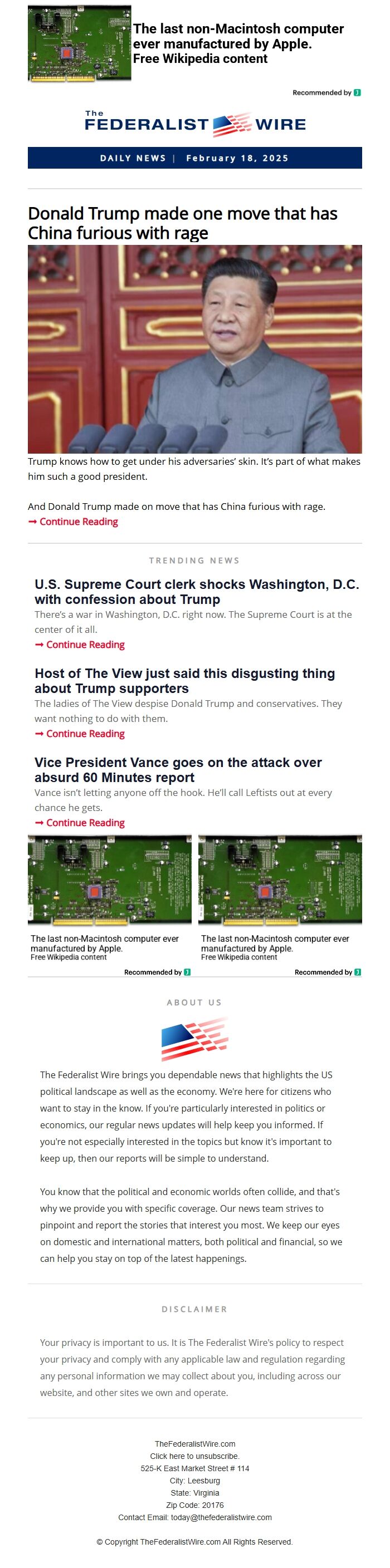 The last non-Macintosh computer ever manufactured by Apple.
Free Wikipedia content

Recommended by

The
FEDERALIST WIRE

DAILY NEWS | February 18, 2025

Donald Trump made one move that has China furious with rage

Trump knows how to get under his adversaries' skin. It's part of what makes him such a good president.

And Donald Trump made on move that has China furious with rage.

➞ Continue Reading

TRENDING NEWS

U.S. Supreme Court clerk shocks Washington, D.C. with confession about Trump

There's a war in Washington, D.C. right now. The Supreme Court is at the center of it all.

➞ Continue Reading

Host of The View just said this disgusting thing about Trump supporters

The ladies of The View despise Donald Trump and conservatives. They want nothing to do with them.

➞ Continue Reading

Vice President Vance goes on the attack over absurd 60 Minutes report

Vance isn't letting anyone off the hook. He'll call Leftists out at every chance he gets.

➞ Continue Reading

The last non-Macintosh computer ever manufactured by Apple.
Free Wikipedia content

Recommended by

The last non-Macintosh computer ever manufactured by Apple.
Free Wikipedia content

Recommended by

ABOUT US

The Federalist Wire brings you dependable news that highlights the US political landscape as well as the economy. We're here for citizens who want to stay in the know. If you're particularly interested in politics or economics, our regular news updates will help keep you informed. If you're not especially interested in the topics but know it's important to keep up, then our reports will be simple to understand.

You know that the political and economic worlds often collide, and that's why we provide you with specific coverage. Our news team strives to pinpoint and report the stories that interest you most. We keep our eyes on domestic and international matters, both political and financial, so we can help you stay on top of the latest happenings.

DISCLAIMER

Your privacy is important to us. It is The Federalist Wire's policy to respect your privacy and comply with any applicable law and regulation regarding any personal information we may collect about you, including across our website, and other sites we own and operate.

TheFederalistWire.com
Click here to unsubscribe.
525-K East Market Street # 114
City: Leesburg
State: Virginia
Zip Code: 20176
Contact Email: today@thefederalistwire.com

© Copyright TheFederalistWire.com All Rights Reserved.